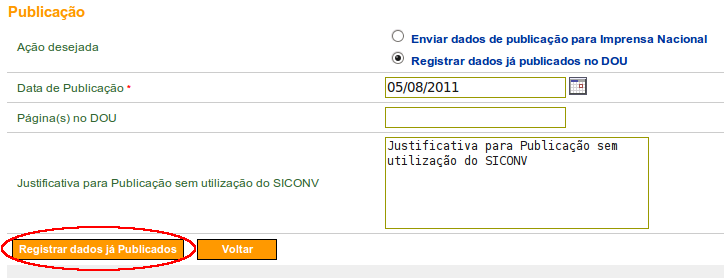 Publicação

Ação desejada
Enviar dados de publicação para Imprensa Nacional
Registrar dados já publicados no DOU

Data de Publicação *
05/08/2011

Página(s) no DOU

Justificativa para Publicação sem utilização do SICONV
Justificativa para Publicação sem utilização do SICONV

Registrar dados já Publicados
Voltar